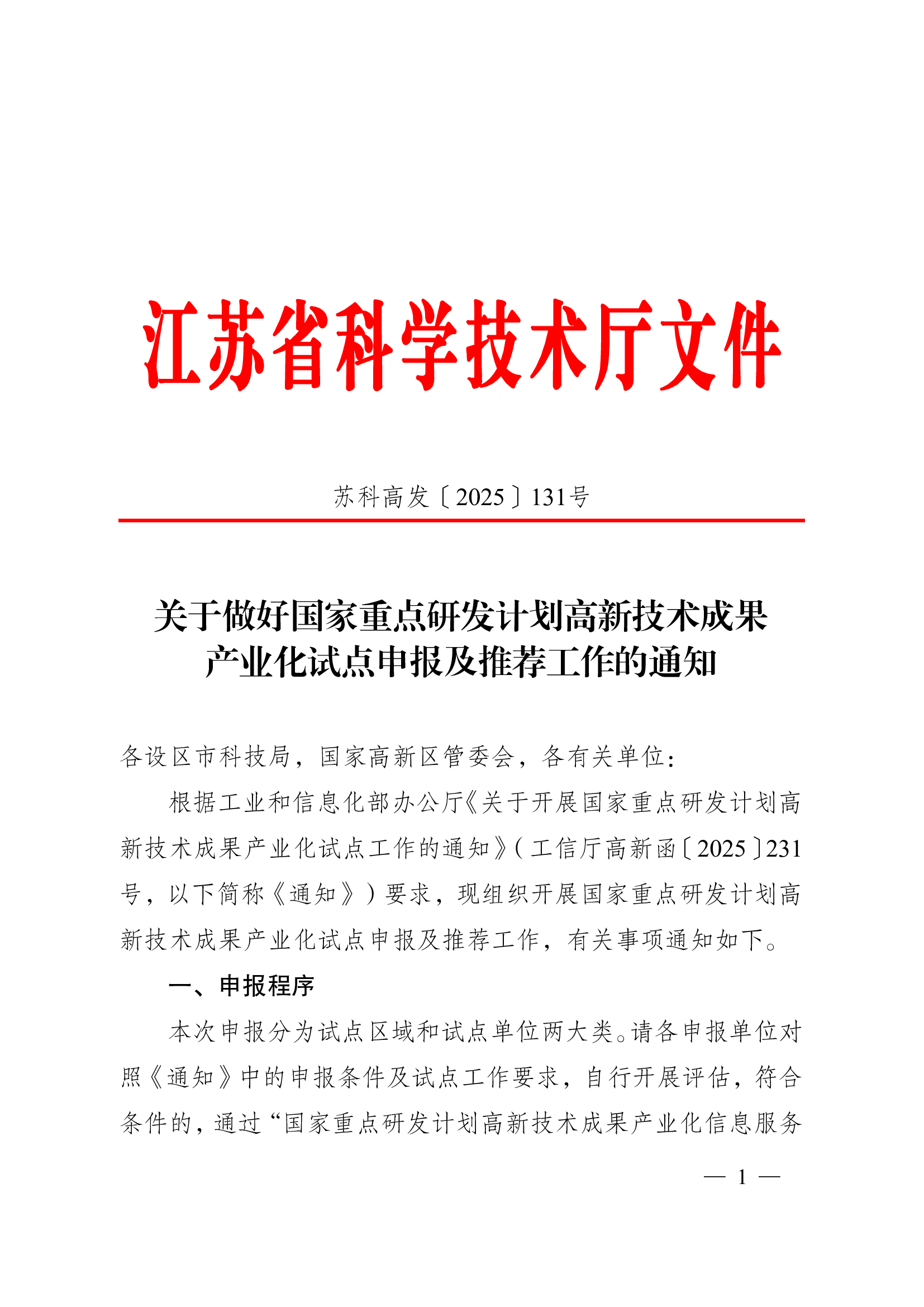 江苏省科学技术厅文件

苏科高发〔2025〕131号

关于做好国家重点研发计划高新技术成果产业化试点申报及推荐工作的通知

各设区市科技局，国家高新区管委会，各有关单位：

根据工业和信息化部办公厅《关于开展国家重点研发计划高新技术成果产业化试点工作的通知》（工信厅高新函〔2025〕231号，以下简称《通知》）要求，现组织开展国家重点研发计划高新技术成果产业化试点申报及推荐工作，有关事项通知如下。

一、申报程序

本次申报分为试点区域和试点单位两大类。请各申报单位对照《通知》中的申报条件及试点工作要求，自行开展评估，符合条件的，通过“国家重点研发计划高新技术成果产业化信息服务

— 1 —